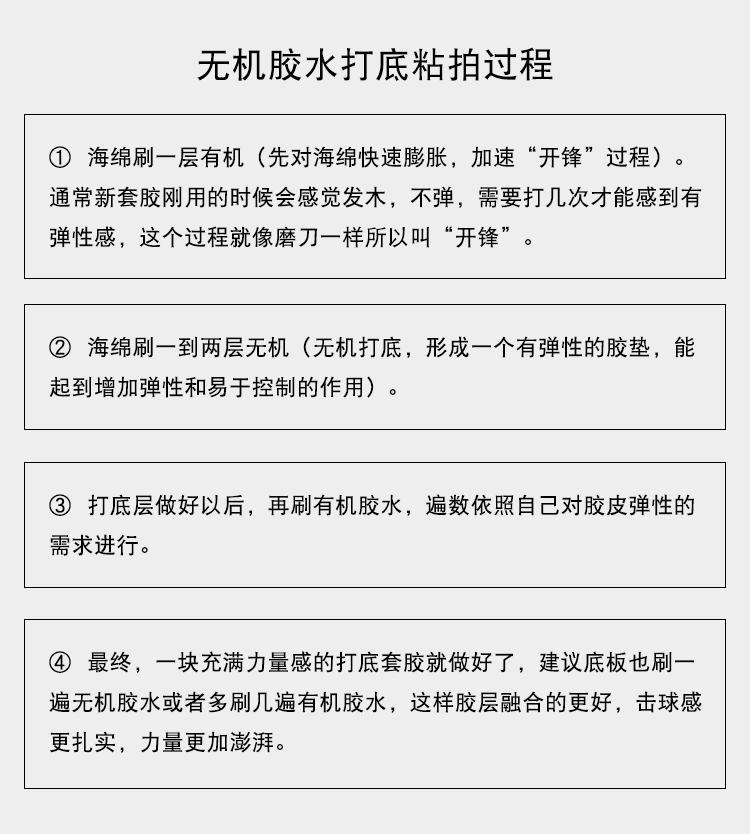 无机胶水打底粘拍过程

① 海绵刷一层有机（先对海绵快速膨胀，加速“开锋”过程）。通常新套胶刚用的时候会感觉发木，不弹，需要打几次才能感到有弹性感，这个过程就像磨刀一样所以叫“开锋”。

② 海绵刷一到两层无机（无机打底，形成一个有弹性的胶垫，能起到增加弹性和易于控制的作用）。

③ 打底层做好以后，再刷有机胶水，遍数依照自己对胶皮弹性的需求进行。

④ 最终，一块充满力量感的打底套胶就做好了，建议底板也刷一遍无机胶水或者多刷几遍有机胶水，这样胶层融合的更好，击球感更扎实，力量更加澎湃。